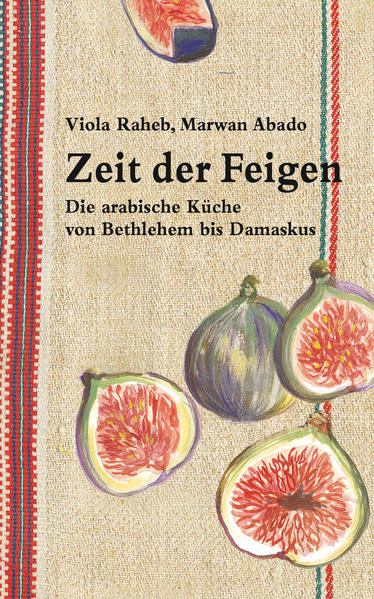 Viola Raheb, Marwan Abado

Zeit der Feigen

Die arabische Küche
von Bethlehem bis Damaskus